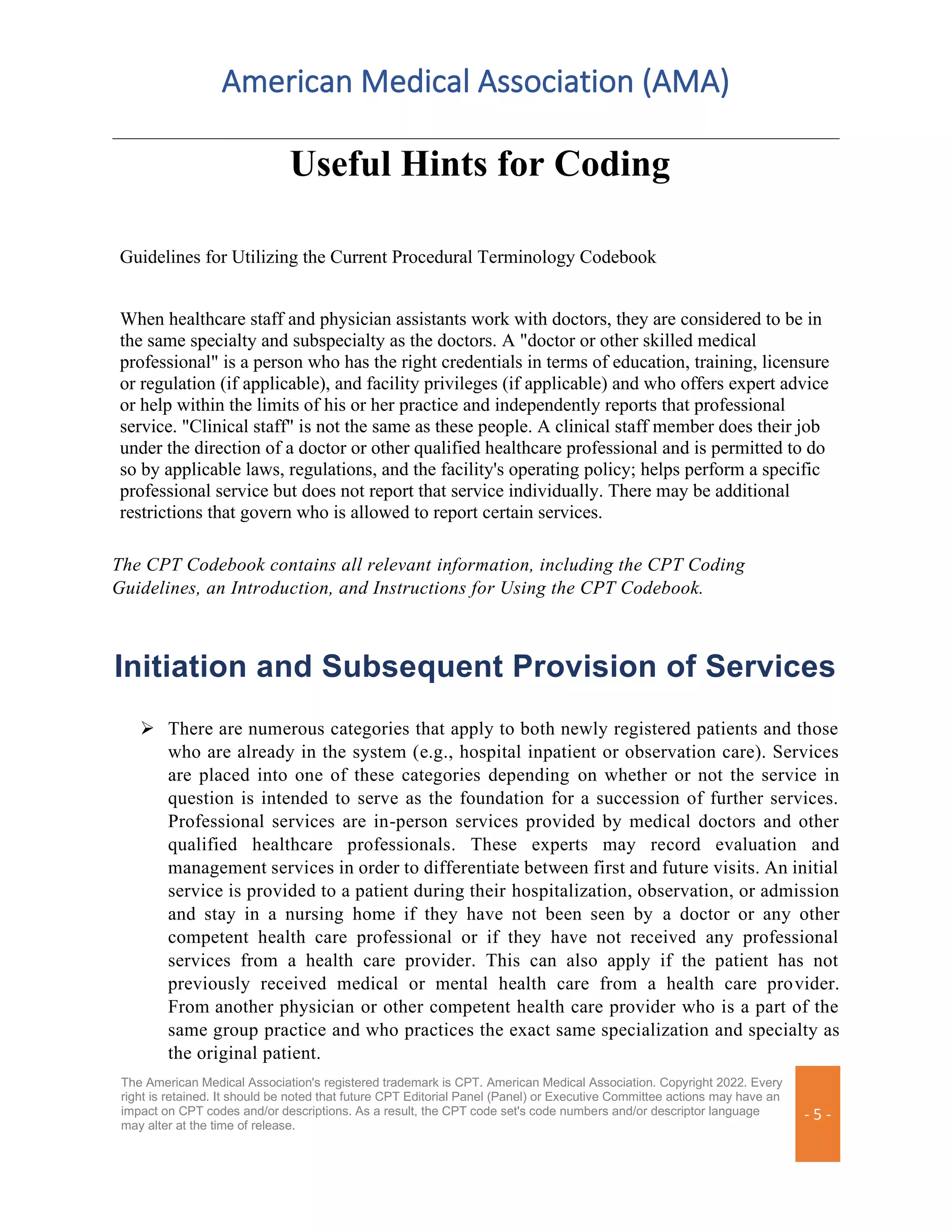 American Medical Association (AMA)

Useful Hints for Coding

Guidelines for Utilizing the Current Procedural Terminology Codebook

When healthcare staff and physician assistants work with doctors, they are considered to be in the same specialty and subspecialty as the doctors. A "doctor or other skilled medical professional" is a person who has the right credentials in terms of education, training, licensure or regulation (if applicable), and facility privileges (if applicable) and who offers expert advice or help within the limits of his or her practice and independently reports that professional service. "Clinical staff" is not the same as these people. A clinical staff member does their job under the direction of a doctor or other qualified healthcare professional and is permitted to do so by applicable laws, regulations, and the facility's operating policy; helps perform a specific professional service but does not report that service individually. There may be additional restrictions that govern who is allowed to report certain services.

The CPT Codebook contains all relevant information, including the CPT Coding Guidelines, an Introduction, and Instructions for Using the CPT Codebook.

Initiation and Subsequent Provision of Services

➢ There are numerous categories that apply to both newly registered patients and those who are already in the system (e.g., hospital inpatient or observation care). Services are placed into one of these categories depending on whether or not the service in question is intended to serve as the foundation for a succession of further services. Professional services are in-person services provided by medical doctors and other qualified healthcare professionals. These experts may record evaluation and management services in order to differentiate between first and future visits. An initial service is provided to a patient during their hospitalization, observation, or admission and stay in a nursing home if they have not been seen by a doctor or any other competent health care professional or if they have not received any professional services from a health care provider. This can also apply if the patient has not previously received medical or mental health care from a health care provider. From another physician or other competent health care provider who is a part of the same group practice and who practices the exact same specialization and specialty as the original patient.

The American Medical Association's registered trademark is CPT. American Medical Association. Copyright 2022. Every right is retained. It should be noted that future CPT Editorial Panel (Panel) or Executive Committee actions may have an impact on CPT codes and/or descriptions. As a result, the CPT code set's code numbers and/or descriptor language may alter at the time of release.

- 5 -